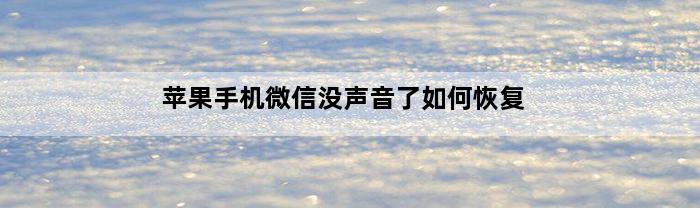 苹果手机微信没声音了如何恢复